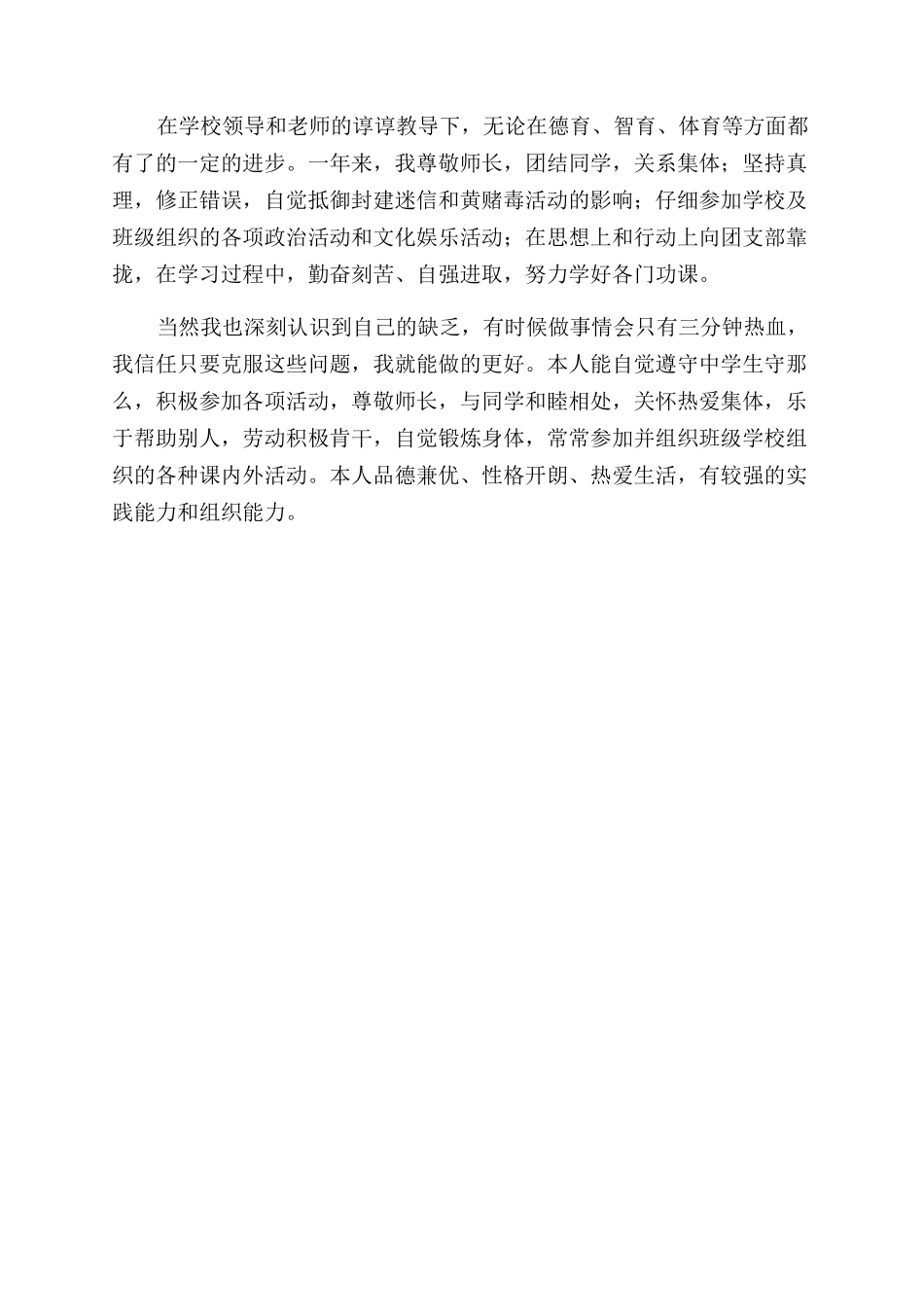 在学校领导和老师的谆谆教导下，无论在德育、智育、体育等方面都有了的一定的进步。一年来，我尊敬师长，团结同学，关系集体；坚持真理，修正错误，自觉抵御封建迷信和黄赌毒活动的影响；仔细参加学校及班级组织的各项政治活动和文化娱乐活动；在思想上和行动上向团支部靠拢，在学习过程中，勤奋刻苦、自强进取，努力学好各门功课。

当然我也深刻认识到自己的缺乏，有时候做事情会只有三分钟热血，我信任只要克服这些问题，我就能做的更好。本人能自觉遵守中学生守那么，积极参加各项活动，尊敬师长，与同学和睦相处，关怀热爱集体，乐于帮助别人，劳动积极肯干，自觉锻炼身体，常常参加并组织班级学校组织的各种课内外活动。本人品德兼优、性格开朗、热爱生活，有较强的实践能力和组织能力。